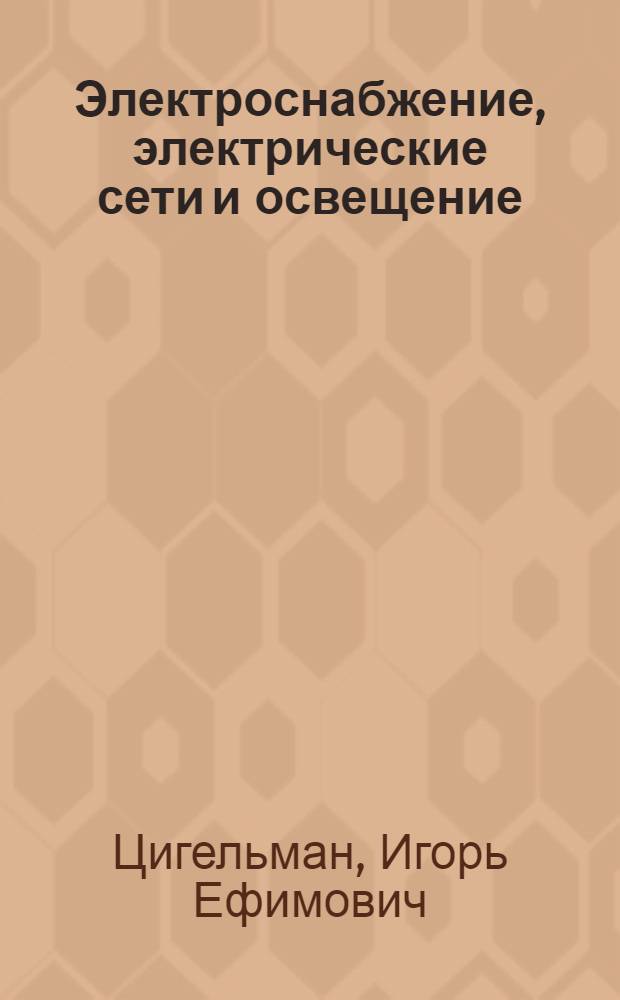 Электроснабжение, электрические сети и освещение

Цигельман, Игорь Ефимович